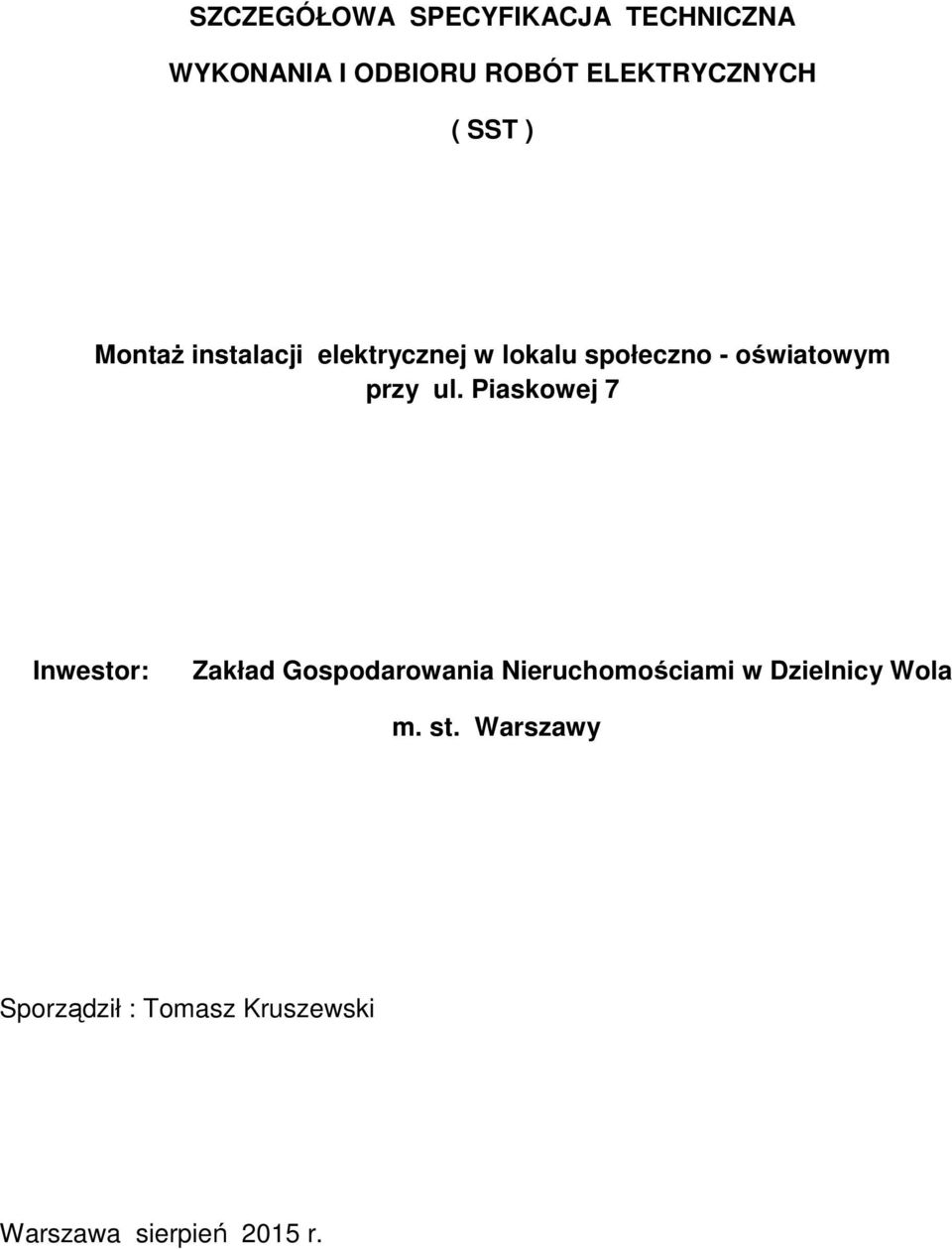 SZCZEGÓŁOWA SPECYFIKACJA TECHNICZNA

WYKONANIA I ODBIORU ROBÓT ELEKTRYCZNYCH

( SST )

Montaż instalacji elektrycznej w lokalu społeczno - oświatowym przy ul. Piaskowej 7

Inwestor: Zakład Gospodarowania Nieruchomościami w Dzielnicy Wola m. st. Warszawy

Sporządził : Tomasz Kruszewski

Warszawa sierpień 2015 r.